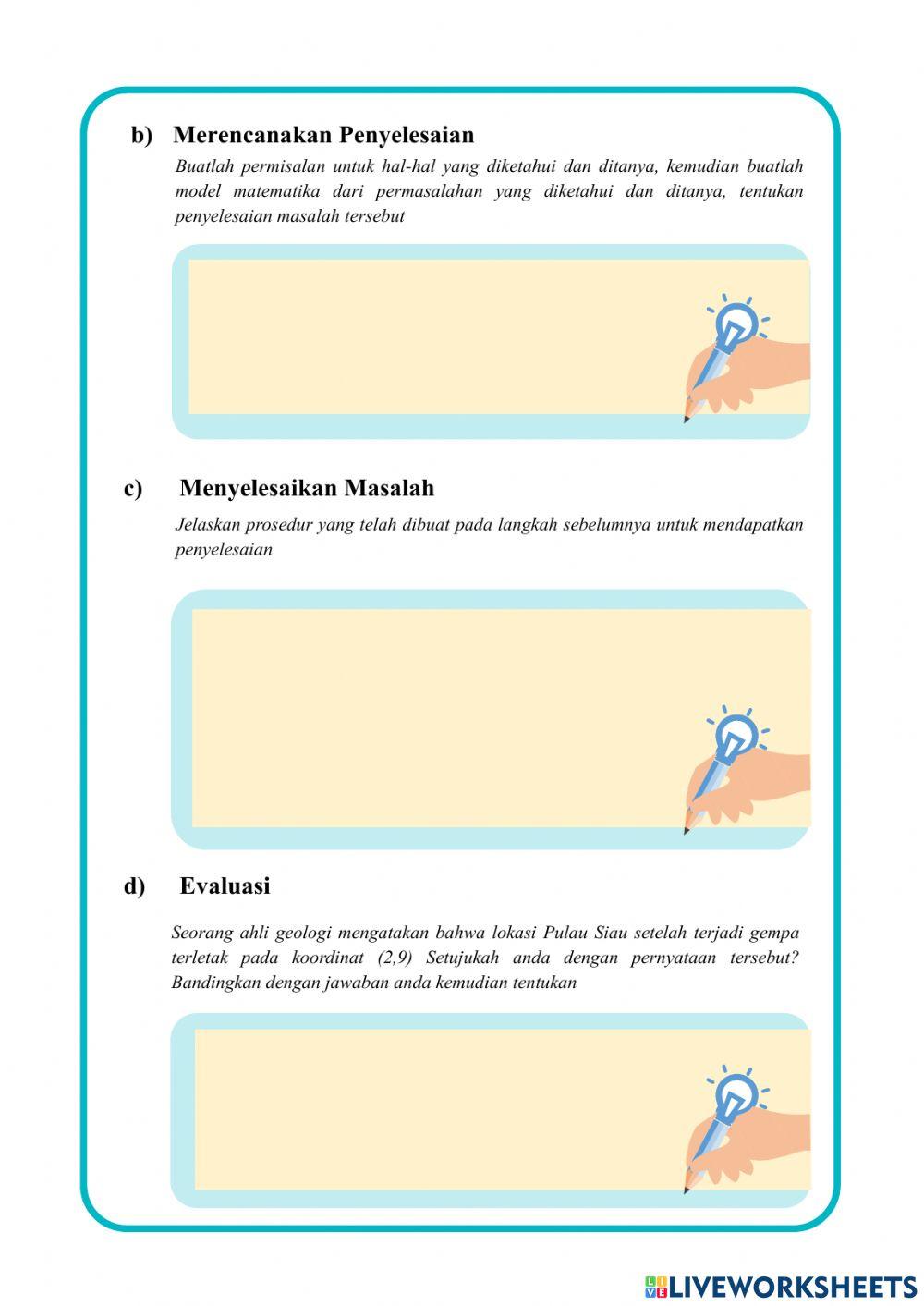 b) Merencanakan Penyelesaian

Buatlah permisalan untuk hal-hal yang diketahui dan ditanya, kemudian buatlah model matematika dari permasalahan yang diketahui dan ditanya, tentukan penyelesaian masalah tersebut

c) Menyelesaikan Masalah

Jelaskan prosedur yang telah dibuat pada langkah sebelumnya untuk mendapatkan penyelesaian

d) Evaluasi

Seorang ahli geologi mengatakan bahwa lokasi Pulau Siau setelah terjadi gempa terletak pada koordinat (2,9) Setujukah anda dengan pernyataan tersebut? Bandingkan dengan jawaban anda kemudian tentukan

LIVEWORKSHEETS